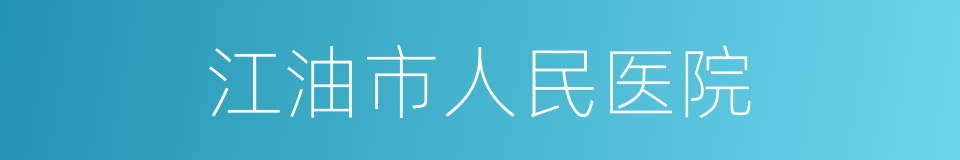 江油市人民医院